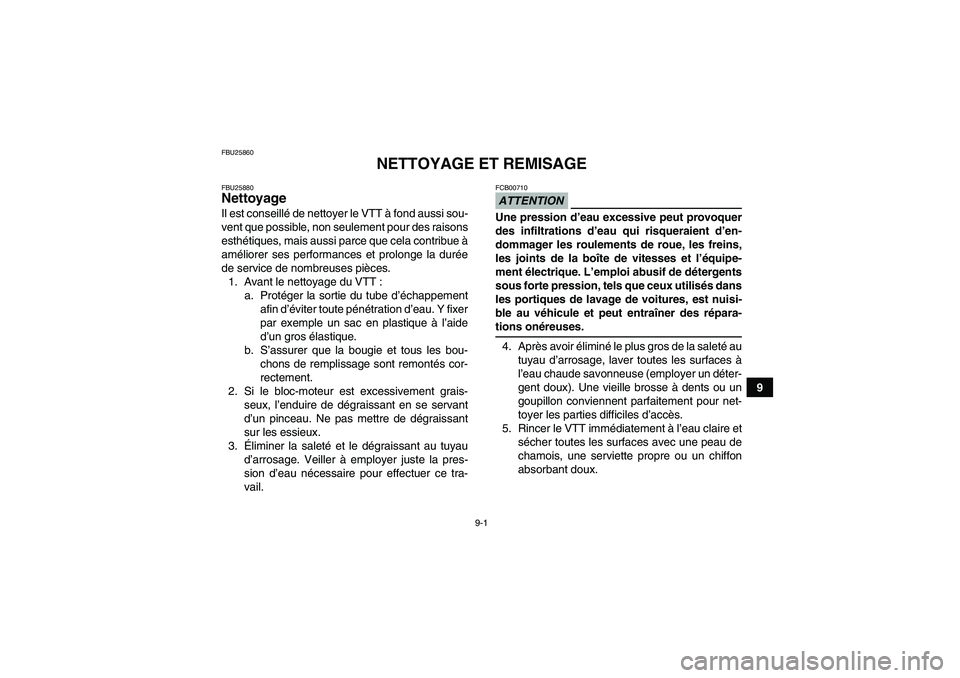 FBU25860

NETTOYAGE ET REMISAGE

FBU25880

Nettoyage

Il est conseillé de nettoyer le VTT à fond aussi souvent que possible, non seulement pour des raisons esthétiques, mais aussi parce que cela contribue à améliorer ses performances et prolonge la durée de service de nombreuses pièces.

1. Avant le nettoyage du VTT :
a. Protéger la sortie du tube d'échappement afin d'éviter toute pénétration d'eau. Y fixer par exemple un sac en plastique à l'aide d'un gros élastique.
b. S'assurer que la bougie et tous les bouchons de remplissage sont remontés correctement.
2. Si le bloc-moteur est excessivement graisseux, l'enduire de dégraissant en se servant d'un pinceau. Ne pas mettre de dégraissant sur les essieux.
3. Éliminer la saleté et le dégraissant au tuyau d'arrosage. Veiller à employer juste la pression d'eau nécessaire pour effectuer ce travail.

FCB00710

ATTENTION

Une pression d'eau excessive peut provoquer des infiltrations d'eau qui risqueraient d'endommager les roulements de roue, les freins, les joints de la boîte de vitesses et l'équipement électrique. L'emploi abusif de détergents sous forte pression, tels que ceux utilisés dans les portiques de lavage de voitures, est nuisible au véhicule et peut entraîner des réparations onéreuses.

4. Après avoir éliminé le plus gros de la saleté au tuyau d'arrosage, laver toutes les surfaces à l'eau chaude savonneuse (employer un détergent doux). Une vieille brosse à dents ou un goupillon conviennent parfaitement pour nettoyer les parties difficiles d'accès.
5. Rincer le VTT immédiatement à l'eau claire et sécher toutes les surfaces avec une peau de chamois, une serviette propre ou un chiffon absorbant doux.

9

9-1

carmanualsonline.info